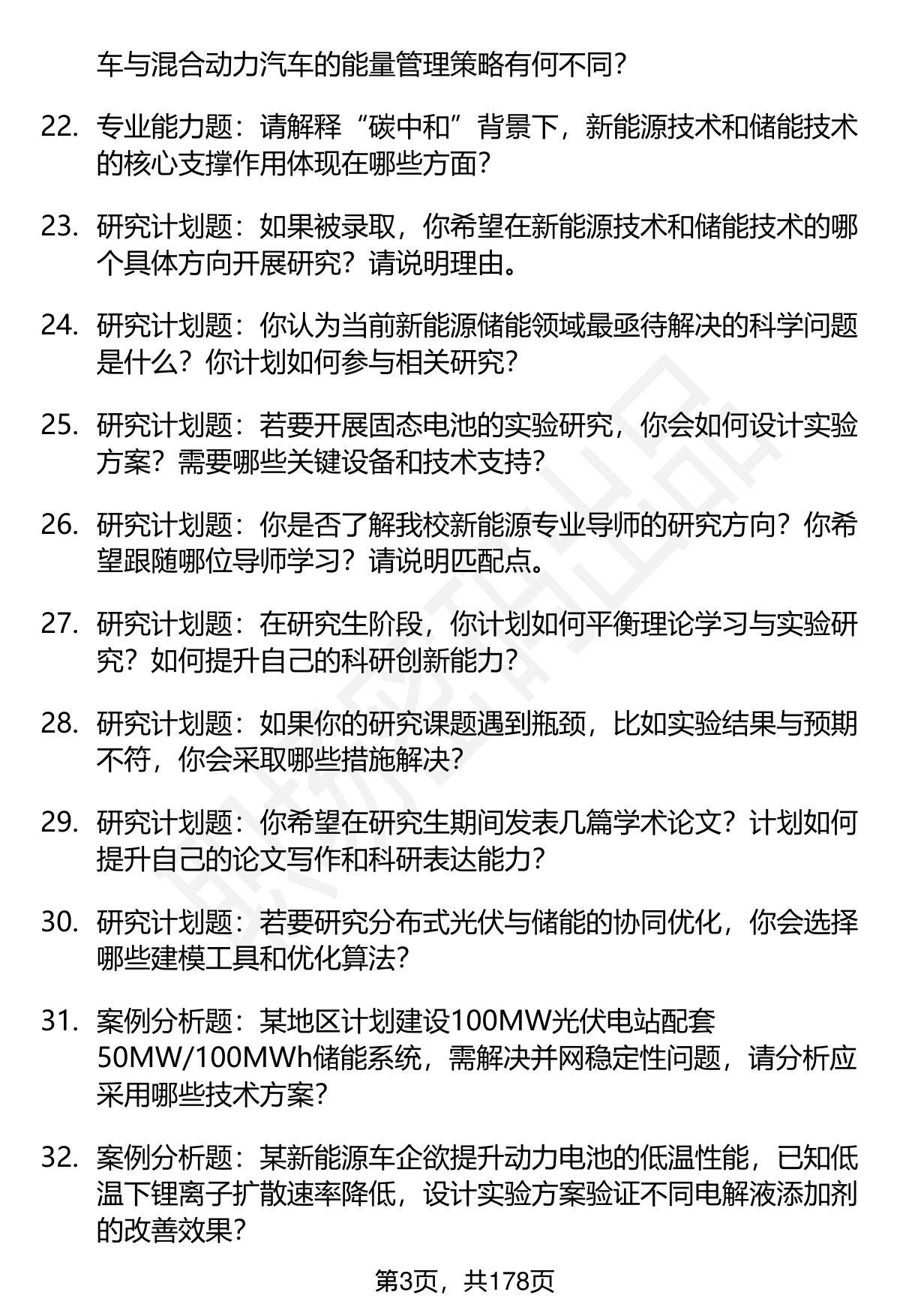 车与混合动力汽车的能量管理策略有何不同？

22. 专业能力题：请解释“碳中和”背景下，新能源技术和储能技术的核心支撑作用体现在哪些方面？

23. 研究计划题：如果被录取，你希望在新能源技术和储能技术的哪个具体方向开展研究？请说明理由。

24. 研究计划题：你认为当前新能源储能领域最亟待解决的科学问题是什么？你计划如何参与相关研究？

25. 研究计划题：若要开展固态电池的实验研究，你会如何设计实验方案？需要哪些关键设备和技术支持？

26. 研究计划题：你是否了解我校新能源专业导师的研究方向？你希望跟随哪位导师学习？请说明匹配点。

27. 研究计划题：在研究生阶段，你计划如何平衡理论学习与实验研究？如何提升自己的科研创新能力？

28. 研究计划题：如果你的研究课题遇到瓶颈，比如实验结果与预期不符，你会采取哪些措施解决？

29. 研究计划题：你希望在研究生期间发表几篇学术论文？计划如何提升自己的论文写作和科研表达能力？

30. 研究计划题：若要研究分布式光伏与储能的协同优化，你会选择哪些建模工具和优化算法？

31. 案例分析题：某地区计划建设100MW光伏电站配套50MW/100MWh储能系统，需解决并网稳定性问题，请分析应采用哪些技术方案？

32. 案例分析题：某新能源车企欲提升动力电池的低温性能，已知低温下锂离子扩散速率降低，设计实验方案验证不同电解液添加剂的改善效果？

第3页，共178页